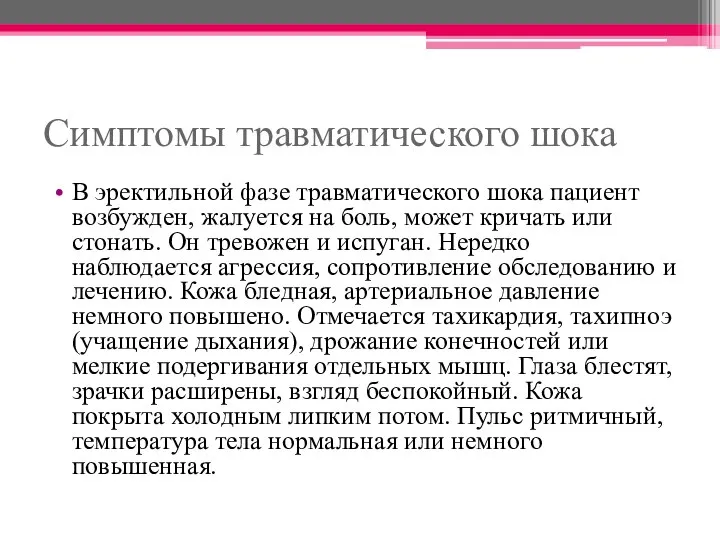 Симптомы травматического шока

• В эректильной фазе травматического шока пациент возбужден, жалуется на боль, может кричать или стонать. Он тревожен и испуган. Нередко наблюдается агрессия, сопротивление обследованию и лечению. Кожа бледная, артериальное давление немного повышено. Отмечается тахикардия, тахипноэ (учащение дыхания), дрожание конечностей или мелкие подергивания отдельных мышц. Глаза блестят, зрачки расширены, взгляд беспокойный. Кожа покрыта холодным липким потом. Пульс ритмичный, температура тела нормальная или немного повышенная.